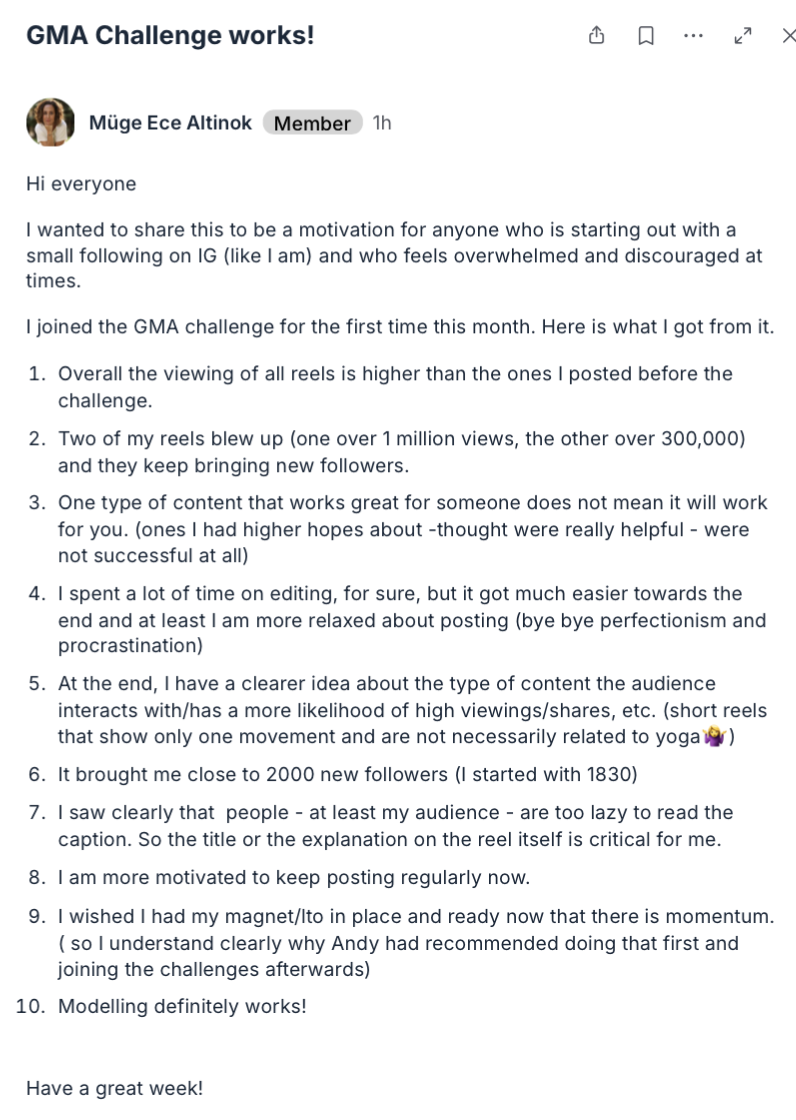 GMA Challenge works!

Müge Ece Altinok Member 1h

Hi everyone

I wanted to share this to be a motivation for anyone who is starting out with a small following on IG (like I am) and who feels overwhelmed and discouraged at times.

I joined the GMA challenge for the first time this month. Here is what I got from it.

1. Overall the viewing of all reels is higher than the ones I posted before the challenge.
2. Two of my reels blew up (one over 1 million views, the other over 300,000) and they keep bringing new followers.
3. One type of content that works great for someone does not mean it will work for you. (ones I had higher hopes about -thought were really helpful - were not successful at all)
4. I spent a lot of time on editing, for sure, but it got much easier towards the end and at least I am more relaxed about posting (bye bye perfectionism and procrastination)
5. At the end, I have a clearer idea about the type of content the audience interacts with/has a more likelihood of high viewings/shares, etc. (short reels that show only one movement and are not necessarily related to yoga🤷‍♀️)
6. It brought me close to 2000 new followers (I started with 1830)
7. I saw clearly that people - at least my audience - are too lazy to read the caption. So the title or the explanation on the reel itself is critical for me.
8. I am more motivated to keep posting regularly now.
9. I wished I had my magnet/lto in place and ready now that there is momentum. ( so I understand clearly why Andy had recommended doing that first and joining the challenges afterwards)
10. Modelling definitely works!

Have a great week!